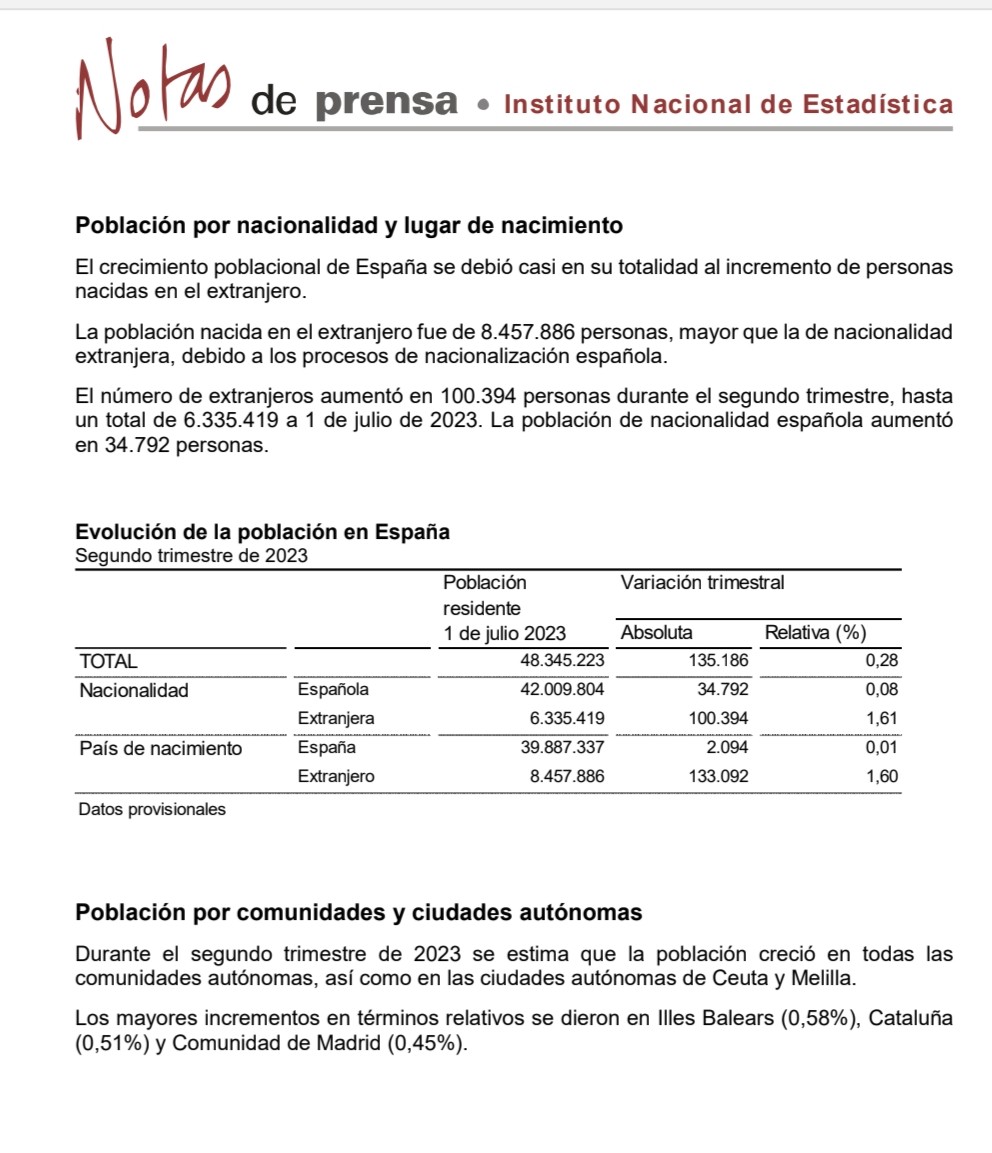 Notas de prensa • Instituto Nacional de Estadística

Población por nacionalidad y lugar de nacimiento

El crecimiento poblacional de España se debió casi en su totalidad al incremento de personas nacidas en el extranjero.

La población nacida en el extranjero fue de 8.457.886 personas, mayor que la de nacionalidad extranjera, debido a los procesos de nacionalización española.

El número de extranjeros aumentó en 100.394 personas durante el segundo trimestre, hasta un total de 6.335.419 a 1 de julio de 2023. La población de nacionalidad española aumentó en 34.792 personas.

Evolución de la población en España
Segundo trimestre de 2023

| | | Población residente 1 de julio 2023 | Variación trimestral Absoluta | Variación trimestral Relativa (%) |
|---|---|---|---|---|
| TOTAL | | 48.345.223 | 135.186 | 0,28 |
| Nacionalidad | Española | 42.009.804 | 34.792 | 0,08 |
| | Extranjera | 6.335.419 | 100.394 | 1,61 |
| País de nacimiento | España | 39.887.337 | 2.094 | 0,01 |
| | Extranjero | 8.457.886 | 133.092 | 1,60 |

Datos provisionales

Población por comunidades y ciudades autónomas

Durante el segundo trimestre de 2023 se estima que la población creció en todas las comunidades autónomas, así como en las ciudades autónomas de Ceuta y Melilla.

Los mayores incrementos en términos relativos se dieron en Illes Balears (0,58%), Cataluña (0,51%) y Comunidad de Madrid (0,45%).